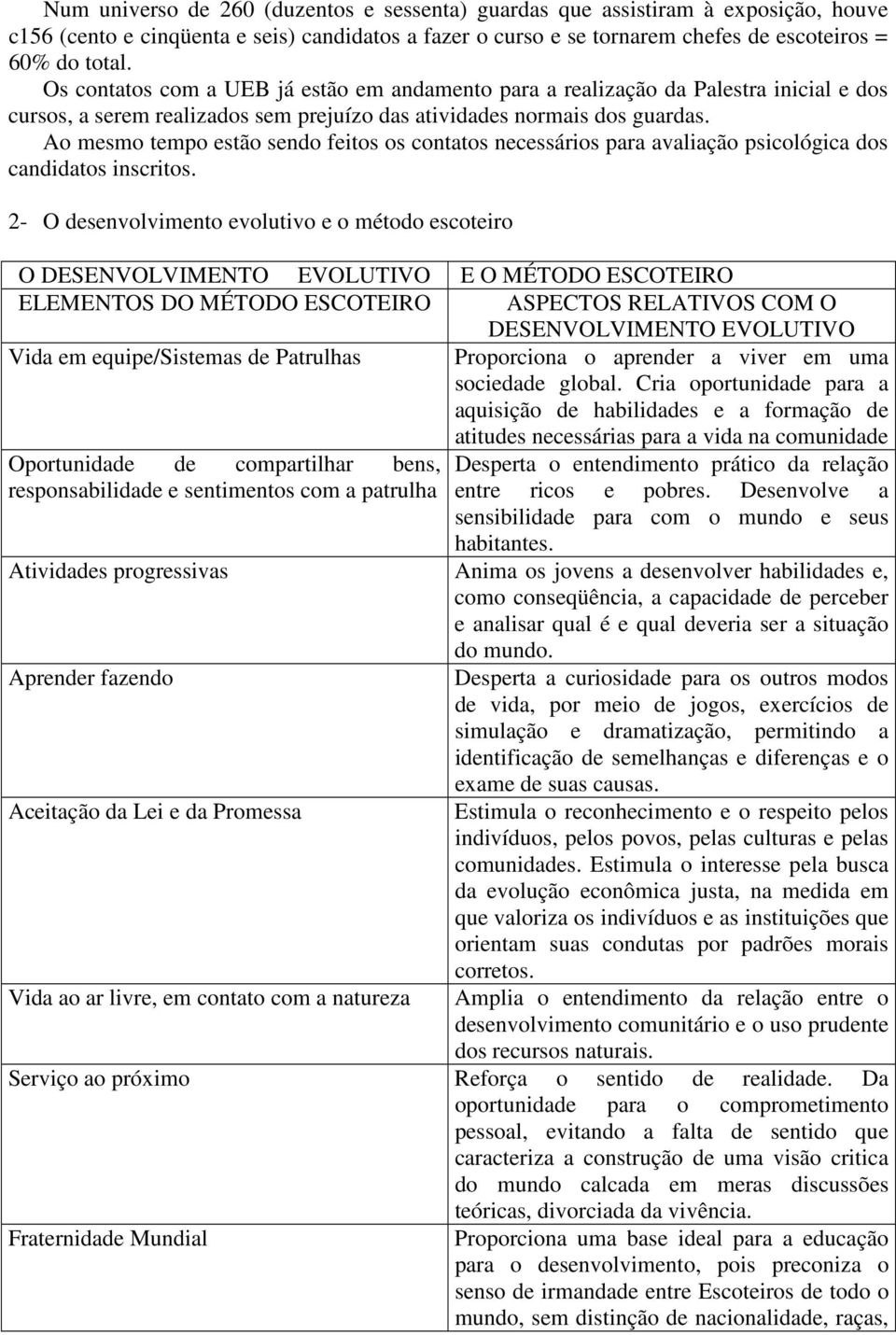 Num universo de 260 (duzentos e sessenta) guardas que assistiram à exposição, houve c156 (cento e cinqüenta e seis) candidatos a fazer o curso e se tornarem chefes de escoteiros = 60% do total.

Os contatos com a UEB já estão em andamento para a realização da Palestra inicial e dos cursos, a serem realizados sem prejuízo das atividades normais dos guardas.

Ao mesmo tempo estão sendo feitos os contatos necessários para avaliação psicológica dos candidatos inscritos.

2- O desenvolvimento evolutivo e o método escoteiro

| O DESENVOLVIMENTO EVOLUTIVO | E O MÉTODO ESCOTEIRO |
|---|---|
| ELEMENTOS DO MÉTODO ESCOTEIRO | ASPECTOS RELATIVOS COM O DESENVOLVIMENTO EVOLUTIVO |
| Vida em equipe/Sistemas de Patrulhas | Proporciona o aprender a viver em uma sociedade global. Cria oportunidade para a aquisição de habilidades e a formação de atitudes necessárias para a vida na comunidade |
| Oportunidade de compartilhar bens, responsabilidade e sentimentos com a patrulha | Desperta o entendimento prático da relação entre ricos e pobres. Desenvolve a sensibilidade para com o mundo e seus habitantes. |
| Atividades progressivas | Anima os jovens a desenvolver habilidades e, como conseqüência, a capacidade de perceber e analisar qual é e qual deveria ser a situação do mundo. |
| Aprender fazendo | Desperta a curiosidade para os outros modos de vida, por meio de jogos, exercícios de simulação e dramatização, permitindo a identificação de semelhanças e diferenças e o exame de suas causas. |
| Aceitação da Lei e da Promessa | Estimula o reconhecimento e o respeito pelos indivíduos, pelos povos, pelas culturas e pelas comunidades. Estimula o interesse pela busca da evolução econômica justa, na medida em que valoriza os indivíduos e as instituições que orientam suas condutas por padrões morais corretos. |
| Vida ao ar livre, em contato com a natureza | Amplia o entendimento da relação entre o desenvolvimento comunitário e o uso prudente dos recursos naturais. |
| Serviço ao próximo | Reforça o sentido de realidade. Da oportunidade para o comprometimento pessoal, evitando a falta de sentido que caracteriza a construção de uma visão critica do mundo calcada em meras discussões teóricas, divorciada da vivência. |
| Fraternidade Mundial | Proporciona uma base ideal para a educação para o desenvolvimento, pois preconiza o senso de irmandade entre Escoteiros de todo o mundo, sem distinção de nacionalidade, raças, |